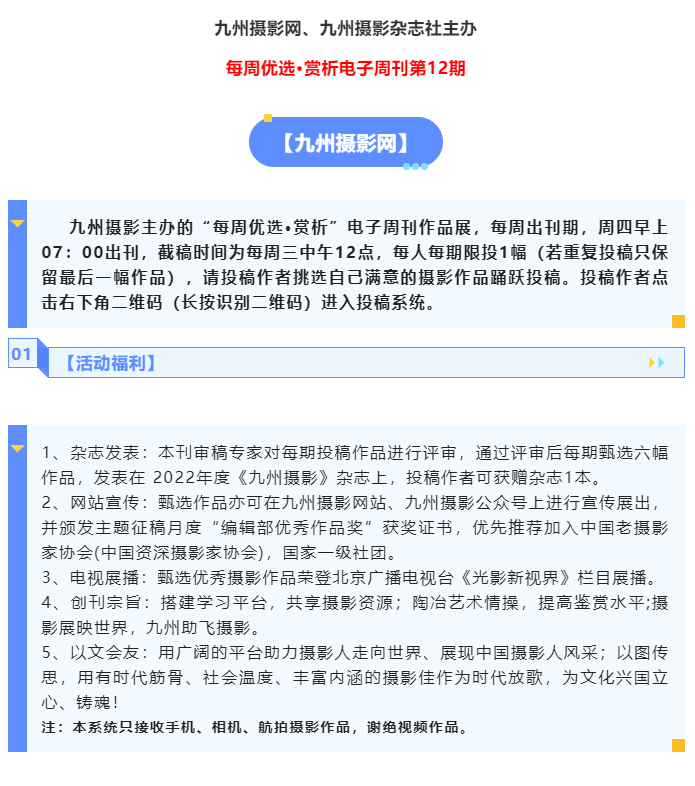 九州摄影网、九州摄影杂志社主办

每周优选•赏析电子周刊第12期

【九州摄影网】

九州摄影主办的“每周优选•赏析”电子周刊作品展，每周出刊期，周四早上07：00出刊，截稿时间为每周三中午12点，每人每期限投1幅（若重复投稿只保留最后一幅作品），请投稿作者挑选自己满意的摄影作品踊跃投稿。投稿作者点击右下角二维码（长按识别二维码）进入投稿系统。

01 【活动福利】

1、杂志发表：本刊审稿专家对每期投稿作品进行评审，通过评审后每期甄选六幅作品，发表在 2022年度《九州摄影》杂志上，投稿作者可获赠杂志1本。
2、网站宣传：甄选作品亦可在九州摄影网站、九州摄影公众号上进行宣传展出，并颁发主题征稿月度“编辑部优秀作品奖”获奖证书，优先推荐加入中国老摄影家协会(中国资深摄影家协会)，国家一级社团。
3、电视展播：甄选优秀摄影作品荣登北京广播电视台《光影新视界》栏目展播。
4、创刊宗旨：搭建学习平台，共享摄影资源；陶冶艺术情操，提高鉴赏水平;摄影展映世界，九州助飞摄影。
5、以文会友：用广阔的平台助力摄影人走向世界、展现中国摄影人风采；以图传思，用有时代筋骨、社会温度、丰富内涵的摄影佳作为时代放歌，为文化兴国立心、铸魂！
注：本系统只接收手机、相机、航拍摄影作品，谢绝视频作品。